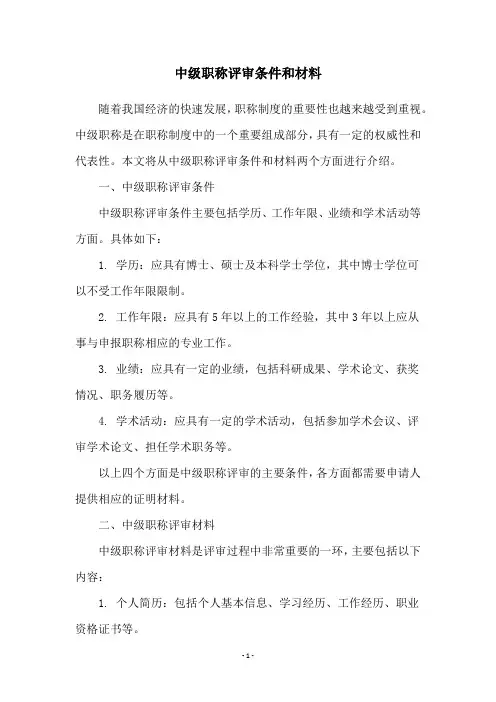 中级职称评审条件和材料

随着我国经济的快速发展，职称制度的重要性也越来越受到重视。中级职称是在职称制度中的一个重要组成部分，具有一定的权威性和代表性。本文将从中级职称评审条件和材料两个方面进行介绍。

一、中级职称评审条件

中级职称评审条件主要包括学历、工作年限、业绩和学术活动等方面。具体如下：

1. 学历：应具有博士、硕士及本科学士学位，其中博士学位可以不受工作年限限制。

2. 工作年限：应具有5年以上的工作经验，其中3年以上应从事与申报职称相应的专业工作。

3. 业绩：应具有一定的业绩，包括科研成果、学术论文、获奖情况、职务履历等。

4. 学术活动：应具有一定的学术活动，包括参加学术会议、评审学术论文、担任学术职务等。

以上四个方面是中级职称评审的主要条件，各方面都需要申请人提供相应的证明材料。

二、中级职称评审材料

中级职称评审材料是评审过程中非常重要的一环，主要包括以下内容：

1. 个人简历：包括个人基本信息、学习经历、工作经历、职业资格证书等。

- 1 -